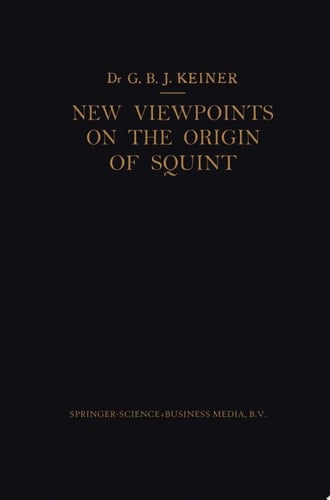 Dr G. B. J. KEINER

NEW VIEWPOINTS ON THE ORIGIN OF SQUINT

SPRINGER-SCIENCE+BUSINESS MEDIA, B.V.